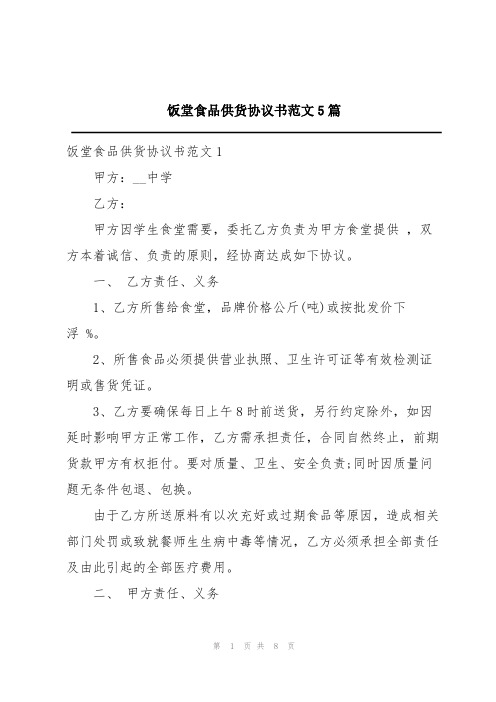 饭堂食品供货协议书范文5篇

饭堂食品供货协议书范文1

甲方：__中学

乙方：

甲方因学生食堂需要，委托乙方负责为甲方食堂提供 ，双方本着诚信、负责的原则，经协商达成如下协议。

一、 乙方责任、义务

1、乙方所售给食堂，品牌价格公斤(吨)或按批发价下浮 %。

2、所售食品必须提供营业执照、卫生许可证等有效检测证明或售货凭证。

3、乙方要确保每日上午8时前送货，另行约定除外，如因延时影响甲方正常工作，乙方需承担责任，合同自然终止，前期货款甲方有权拒付。要对质量、卫生、安全负责;同时因质量问题无条件包退、包换。

由于乙方所送原料有以次充好或过期食品等原因，造成相关部门处罚或致就餐师生生病中毒等情况，乙方必须承担全部责任及由此引起的全部医疗费用。

二、 甲方责任、义务

第 1 页 共 8 页